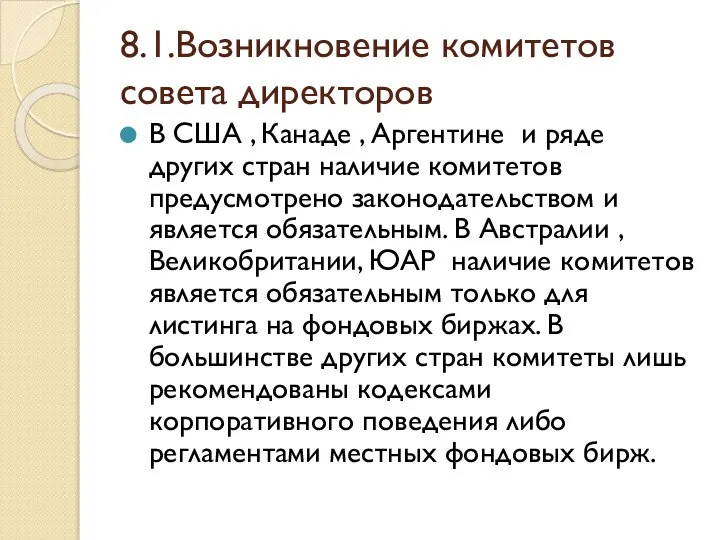 8.1.Возникновение комитетов совета директоров

В США , Канаде , Аргентине  и ряде других стран наличие комитетов предусмотрено законодательством и является обязательным. В Австралии , Великобритании, ЮАР  наличие комитетов является обязательным только для листинга на фондовых биржах. В большинстве других стран комитеты лишь рекомендованы кодексами корпоративного поведения либо регламентами местных фондовых бирж.